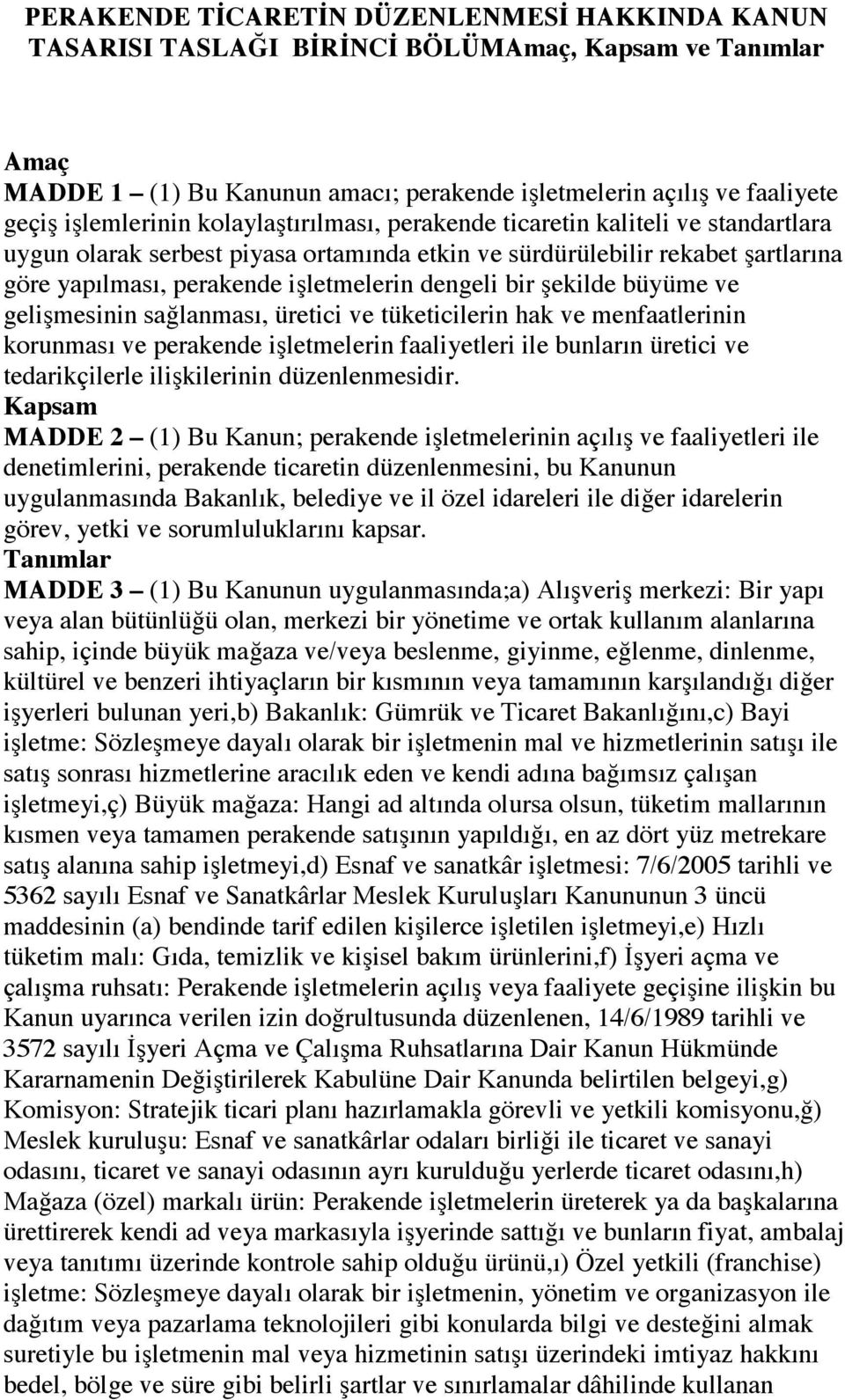 PERAKENDE TİCARETİN DÜZENLENMESİ HAKKINDA KANUN TASARISI TASLAĞI BİRİNCİ BÖLÜMAmaç, Kapsam ve Tanımlar

Amaç
MADDE 1 – (1) Bu Kanunun amacı; perakende işletmelerin açılış ve faaliyete geçiş işlemlerinin kolaylaştırılması, perakende ticaretin kaliteli ve standartlara uygun olarak serbest piyasa ortamında etkin ve sürdürülebilir rekabet şartlarına göre yapılması, perakende işletmelerin dengeli bir şekilde büyüme ve gelişmesinin sağlanması, üretici ve tüketicilerin hak ve menfaatlerinin korunması ve perakende işletmelerin faaliyetleri ile bunların üretici ve tedarikçilerle ilişkilerinin düzenlenmesidir.
Kapsam
MADDE 2 – (1) Bu Kanun; perakende işletmelerinin açılış ve faaliyetleri ile denetimlerini, perakende ticaretin düzenlenmesini, bu Kanunun uygulanmasında Bakanlık, belediye ve il özel idareleri ile diğer idarelerin görev, yetki ve sorumluluklarını kapsar.
Tanımlar
MADDE 3 – (1) Bu Kanunun uygulanmasında;a) Alışveriş merkezi: Bir yapı veya alan bütünlüğü olan, merkezi bir yönetime ve ortak kullanım alanlarına sahip, içinde büyük mağaza ve/veya beslenme, giyinme, eğlenme, dinlenme, kültürel ve benzeri ihtiyaçların bir kısmının veya tamamının karşılandığı diğer işyerleri bulunan yeri,b) Bakanlık: Gümrük ve Ticaret Bakanlığını,c) Bayi işletme: Sözleşmeye dayalı olarak bir işletmenin mal ve hizmetlerinin satışı ile satış sonrası hizmetlerine aracılık eden ve kendi adına bağımsız çalışan işletmeyi,ç) Büyük mağaza: Hangi ad altında olursa olsun, tüketim mallarının kısmen veya tamamen perakende satışının yapıldığı, en az dört yüz metrekare satış alanına sahip işletmeyi,d) Esnaf ve sanatkâr işletmesi: 7/6/2005 tarihli ve 5362 sayılı Esnaf ve Sanatkârlar Meslek Kuruluşları Kanununun 3 üncü maddesinin (a) bendinde tarif edilen kişilerce işletilen işletmeyi,e) Hızlı tüketim malı: Gıda, temizlik ve kişisel bakım ürünlerini,f) İşyeri açma ve çalışma ruhsatı: Perakende işletmelerin açılış veya faaliyete geçişine ilişkin bu Kanun uyarınca verilen izin doğrultusunda düzenlenen, 14/6/1989 tarihli ve 3572 sayılı İşyeri Açma ve Çalışma Ruhsatlarına Dair Kanun Hükmünde Kararnamenin Değiştirilerek Kabulüne Dair Kanunda belirtilen belgeyi,g) Komisyon: Stratejik ticari planı hazırlamakla görevli ve yetkili komisyonu,ğ) Meslek kuruluşu: Esnaf ve sanatkârlar odaları birliği ile ticaret ve sanayi odasını, ticaret ve sanayi odasının ayrı kurulduğu yerlerde ticaret odasını,h) Mağaza (özel) markalı ürün: Perakende işletmelerin üreterek ya da başkalarına ürettirerek kendi ad veya markasıyla işyerinde sattığı ve bunların fiyat, ambalaj veya tanıtımı üzerinde kontrole sahip olduğu ürünü,ı) Özel yetkili (franchise) işletme: Sözleşmeye dayalı olarak bir işletmenin, yönetim ve organizasyon ile dağıtım veya pazarlama teknolojileri gibi konularda bilgi ve desteğini almak suretiyle bu işletmenin mal veya hizmetinin satışı üzerindeki imtiyaz hakkını bedel, bölge ve süre gibi belirli şartlar ve sınırlamalar dâhilinde kullanan